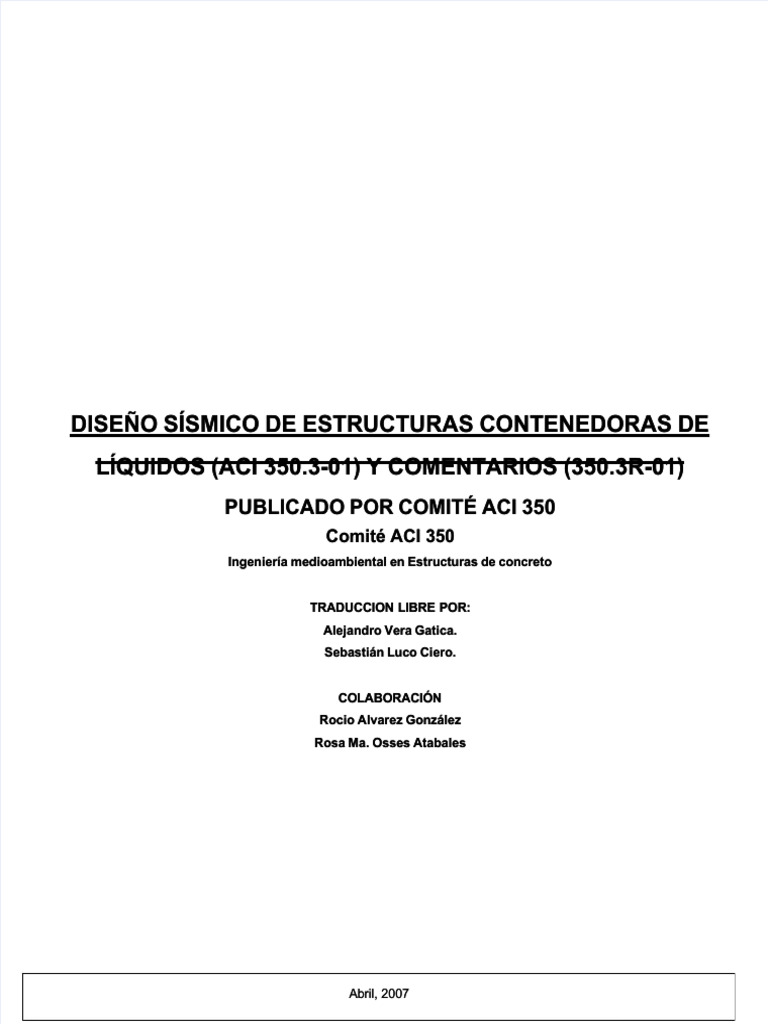 DISEÑO SÍSMICO DE ESTRUCTURAS CONTENEDORAS DE LÍQUIDOS (ACI 350.3-01) Y COMENTARIOS (350.3R-01)

PUBLICADO POR COMITÉ ACI 350

Comité ACI 350

Ingeniería medioambiental en Estructuras de concreto

TRADUCCION LIBRE POR:
Alejandro Vera Gatica.
Sebastián Luco Ciero.

COLABORACIÓN
Rocio Alvarez González
Rosa Ma. Osses Atabales

Abril, 2007